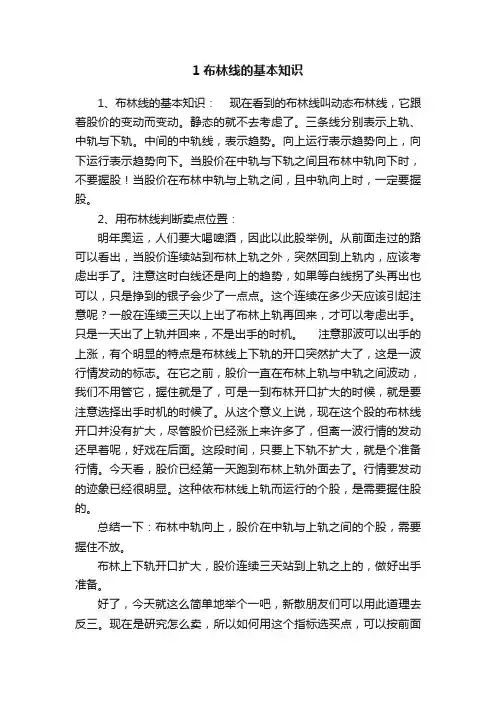 1 布林线的基本知识

1、布林线的基本知识：　现在看到的布林线叫动态布林线，它跟着股价的变动而变动。静态的就不去考虑了。三条线分别表示上轨、中轨与下轨。中间的中轨线，表示趋势。向上运行表示趋势向上，向下运行表示趋势向下。当股价在中轨与下轨之间且布林中轨向下时，不要握股！当股价在布林中轨与上轨之间，且中轨向上时，一定要握股。

2、用布林线判断卖点位置：

明年奥运，人们要大喝啤酒，因此以此股举例。从前面走过的路可以看出，当股价连续站到布林上轨之外，突然回到上轨内，应该考虑出手了。注意这时白线还是向上的趋势，如果等白线拐了头再出也可以，只是挣到的银子会少了一点点。这个连续在多少天应该引起注意呢？一般在连续三天以上出了布林上轨再回来，才可以考虑出手。只是一天出了上轨并回来，不是出手的时机。　注意那波可以出手的上涨，有个明显的特点是布林线上下轨的开口突然扩大了，这是一波行情发动的标志。在它之前，股价一直在布林上轨与中轨之间波动，我们不用管它，握住就是了，可是一到布林开口扩大的时候，就是要注意选择出手时机的时候了。从这个意义上说，现在这个股的布林线开口并没有扩大，尽管股价已经涨上来许多了，但离一波行情的发动还早着呢，好戏在后面。这段时间，只要上下轨不扩大，就是个准备行情。今天看，股价已经第一天跑到布林上轨外面去了。行情要发动的迹象已经很明显。这种依布林线上轨而运行的个股，是需要握住股的。

总结一下：布林中轨向上，股价在中轨与上轨之间的个股，需要握住不放。

布林上下轨开口扩大，股价连续三天站到上轨之上的，做好出手准备。

好了，今天就这么简单地举个一吧，新散朋友们可以用此道理去反三。现在是研究怎么卖，所以如何用这个指标选买点，可以按前面